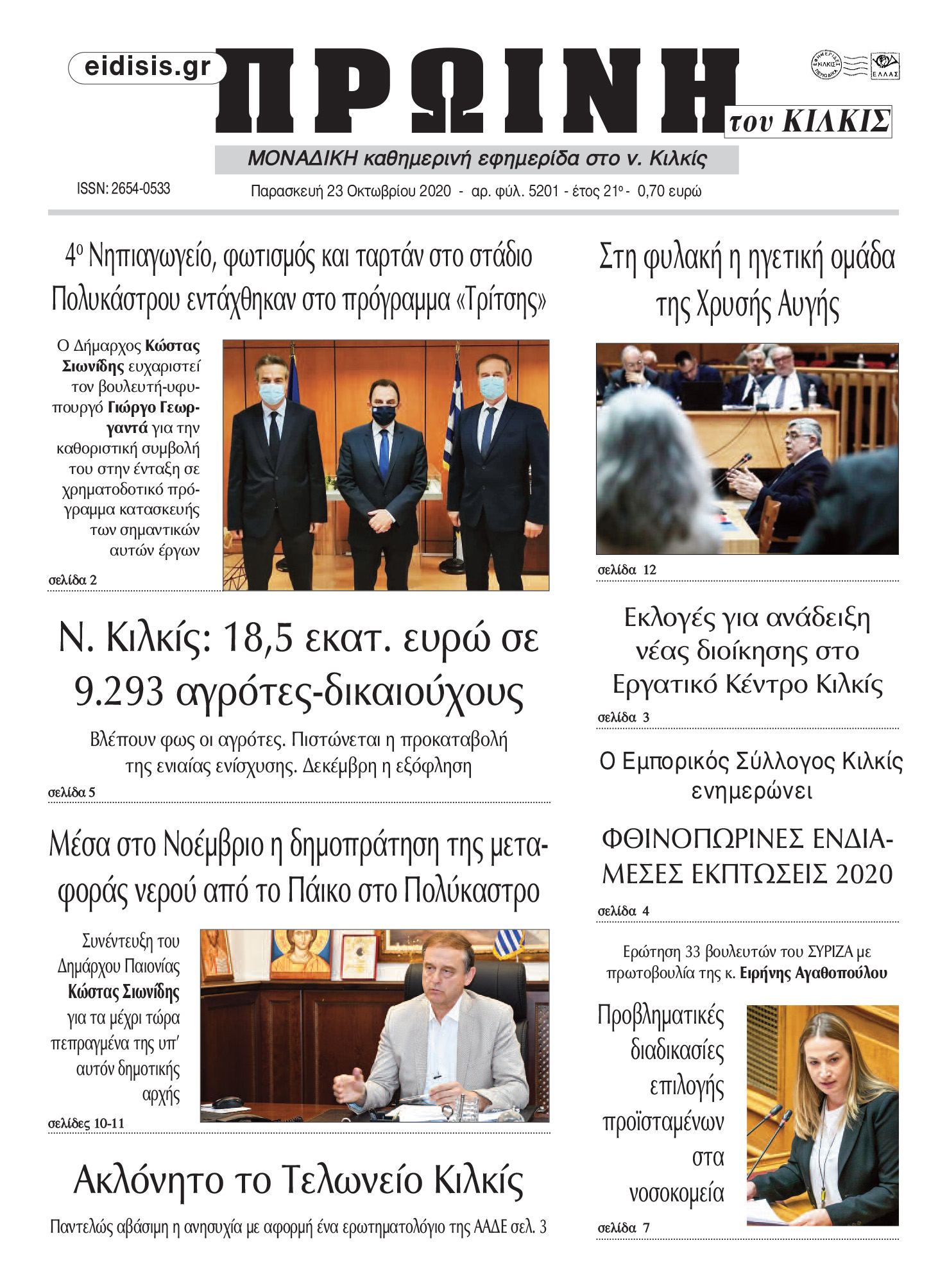 eidisis.gr

ΠΡΩΙΝΗ

του ΚΙΛΚΙΣ

ΜΟΝΑΔΙΚΗ καθημερινή εφημερίδα στο ν. Κιλκίς

ISSN: 2654-0533

Παρασκευή 23 Οκτωβρίου 2020 - αρ. φύλ. 5201 - έτος 21ο - 0,70 ευρώ

4ο Νηπιαγωγείο, φωτισμός και ταρτάν στο στάδιο Πολυκάστρου εντάχθηκαν στο πρόγραμμα «Τρίτσης»

Ο Δήμαρχος Κώστας Σιωνίδης ευχαριστεί τον βουλευτή-υφυπουργό Γιώργο Γεωργαντά για την καθοριστική συμβολή του στην ένταξη σε χρηματοδοτικό πρόγραμμα κατασκευής των σημαντικών αυτών έργων

σελίδα 2

Ν. Κιλκίς: 18,5 εκατ. ευρώ σε 9.293 αγρότες-δικαιούχους

Βλέπουν φως οι αγρότες. Πιστώνεται η προκαταβολή της ενιαίας ενίσχυσης. Δεκέμβρη η εξόφληση

σελίδα 5

Μέσα στο Νοέμβριο η δημοπράτηση της μεταφοράς νερού από το Πάικο στο Πολύκαστρο

Συνέντευξη του Δημάρχου Παιονίας Κώστας Σιωνίδης για τα μέχρι τώρα πεπραγμένα της υπ' αυτόν δημοτικής αρχής

σελίδες 10-11

Ακλόνητο το Τελωνείο Κιλκίς

Παντελώς αβάσιμη η ανησυχία με αφορμή ένα ερωτηματολόγιο της ΑΑΔΕ σελ. 3

Στη φυλακή η ηγετική ομάδα της Χρυσής Αυγής

σελίδα 12

Εκλογές για ανάδειξη νέας διοίκησης στο Εργατικό Κέντρο Κιλκίς

σελίδα 3

Ο Εμπορικός Σύλλογος Κιλκίς ενημερώνει

ΦΘΙΝΟΠΩΡΙΝΕΣ ΕΝΔΙΑΜΕΣΕΣ ΕΚΠΤΩΣΕΙΣ 2020

σελίδα 4

Ερώτηση 33 βουλευτών του ΣΥΡΙΖΑ με πρωτοβουλία της κ. Ειρήνης Αγαθοπούλου

Προβληματικές διαδικασίες επιλογής προϊσταμένων στα νοσοκομεία

σελίδα 7